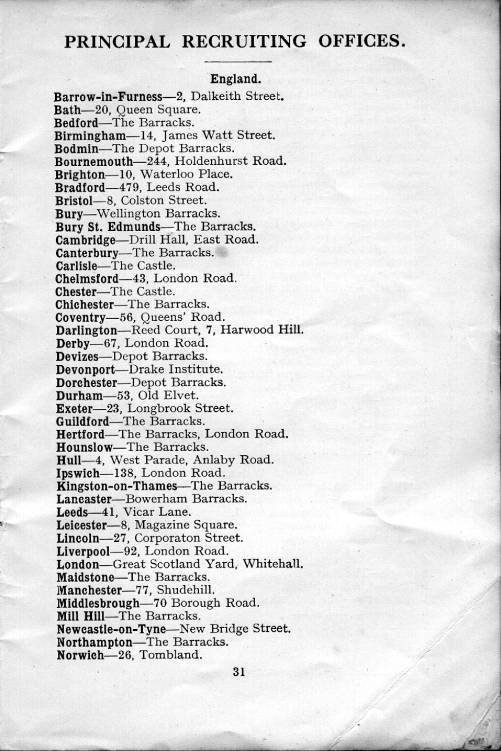 PRINCIPAL RECRUITING OFFICES.

England.

Barrow-in-Furness—2, Dalkeith Street.
Bath—20, Queen Square.
Bedford—The Barracks.
Birmingham—14, James Watt Street.
Bodmin—The Depot Barracks.
Bournemouth—244, Holdenhurst Road.
Brighton—10, Waterloo Place.
Bradford—479, Leeds Road.
Bristol—8, Colston Street.
Bury—Wellington Barracks.
Bury St. Edmunds—The Barracks.
Cambridge—Drill Hall, East Road.
Canterbury—The Barracks.
Carlisle—The Castle.
Chelmsford—43, London Road.
Chester—The Castle.
Chichester—The Barracks.
Coventry—56, Queens' Road.
Darlington—Reed Court, 7, Harwood Hill.
Derby—67, London Road.
Devizes—Depot Barracks.
Devonport—Drake Institute.
Dorchester—Depot Barracks.
Durham—53, Old Elvet.
Exeter—23, Longbrook Street.
Guildford—The Barracks.
Hertford—The Barracks, London Road.
Hounslow—The Barracks.
Hull—4, West Parade, Anlaby Road.
Ipswich—138, London Road.
Kingston-on-Thames—The Barracks.
Lancaster—Bowerham Barracks.
Leeds—41, Vicar Lane.
Leicester—8, Magazine Square.
Lincoln—27, Corporaton Street.
Liverpool—92, London Road.
London—Great Scotland Yard, Whitehall.
Maidstone—The Barracks.
Manchester—77, Shudehill.
Middlesbrough—70 Borough Road.
Mill Hill—The Barracks.
Newcastle-on-Tyne—New Bridge Street.
Northampton—The Barracks.
Norwich—26, Tombland.

31